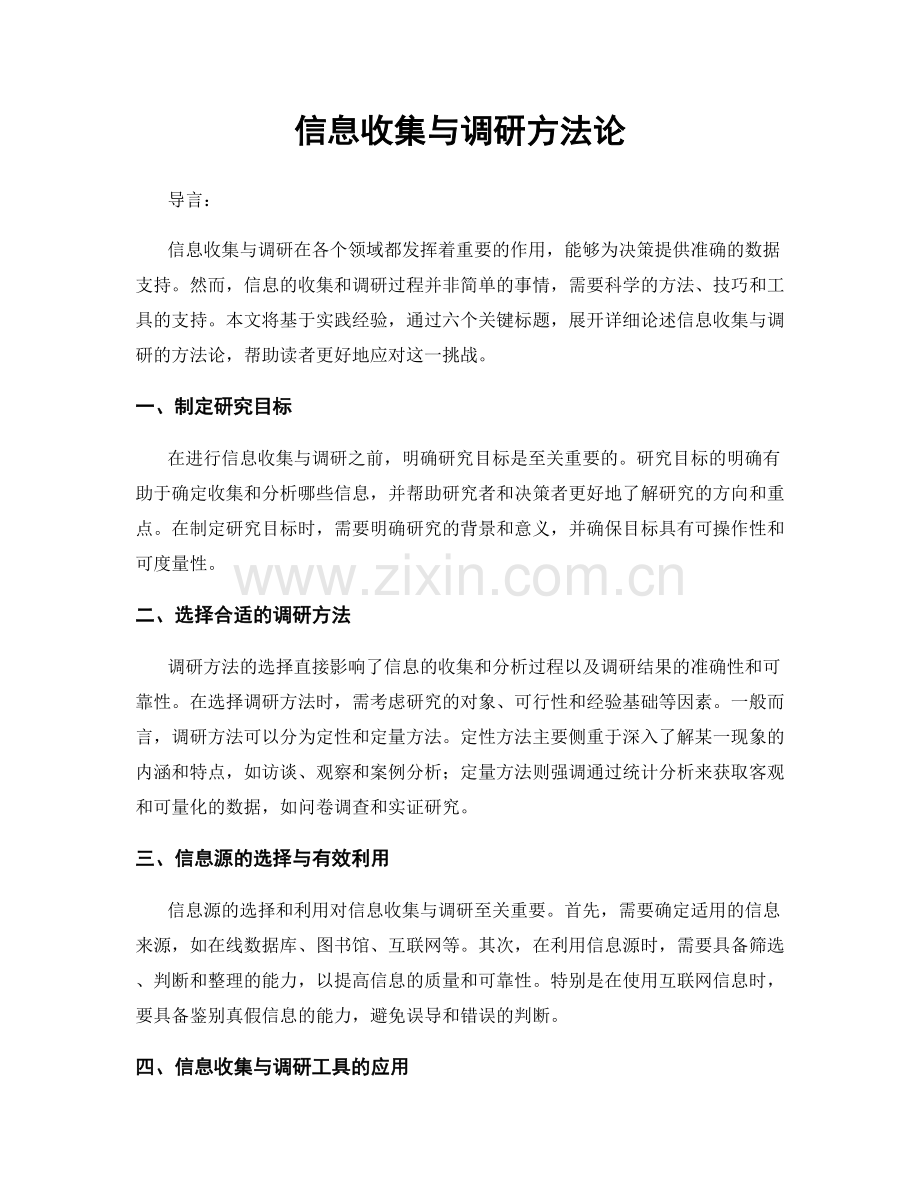 信息收集与调研方法论

导言：

信息收集与调研在各个领域都发挥着重要的作用，能够为决策提供准确的数据支持。然而，信息的收集和调研过程并非简单的事情，需要科学的方法、技巧和工具的支持。本文将基于实践经验，通过六个关键标题，展开详细论述信息收集与调研的方法论，帮助读者更好地应对这一挑战。

一、制定研究目标

在进行信息收集与调研之前，明确研究目标是至关重要的。研究目标的明确有助于确定收集和分析哪些信息，并帮助研究者和决策者更好地了解研究的方向和重点。在制定研究目标时，需要明确研究的背景和意义，并确保目标具有可操作性和可度量性。

www.zixin.com.cn

二、选择合适的调研方法

调研方法的选择直接影响了信息的收集和分析过程以及调研结果的准确性和可靠性。在选择调研方法时，需考虑研究的对象、可行性和经验基础等因素。一般而言，调研方法可以分为定性和定量方法。定性方法主要侧重于深入了解某一现象的内涵和特点，如访谈、观察和案例分析；定量方法则强调通过统计分析来获取客观和可量化的数据，如问卷调查和实证研究。

三、信息源的选择与有效利用

信息源的选择和利用对信息收集与调研至关重要。首先，需要确定适用的信息来源，如在线数据库、图书馆、互联网等。其次，在利用信息源时，需要具备筛选、判断和整理的能力，以提高信息的质量和可靠性。特别是在使用互联网信息时，要具备鉴别真假信息的能力，避免误导和错误的判断。

四、信息收集与调研工具的应用